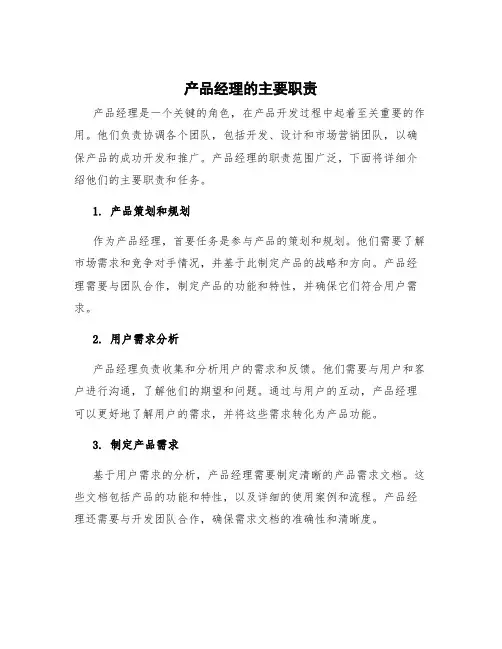 产品经理的主要职责

产品经理是一个关键的角色，在产品开发过程中起着至关重要的作用。他们负责协调各个团队，包括开发、设计和市场营销团队，以确保产品的成功开发和推广。产品经理的职责范围广泛，下面将详细介绍他们的主要职责和任务。

1. 产品策划和规划

作为产品经理，首要任务是参与产品的策划和规划。他们需要了解市场需求和竞争对手情况，并基于此制定产品的战略和方向。产品经理需要与团队合作，制定产品的功能和特性，并确保它们符合用户需求。

2. 用户需求分析

产品经理负责收集和分析用户的需求和反馈。他们需要与用户和客户进行沟通，了解他们的期望和问题。通过与用户的互动，产品经理可以更好地了解用户的需求，并将这些需求转化为产品功能。

3. 制定产品需求

基于用户需求的分析，产品经理需要制定清晰的产品需求文档。这些文档包括产品的功能和特性，以及详细的使用案例和流程。产品经理还需要与开发团队合作，确保需求文档的准确性和清晰度。